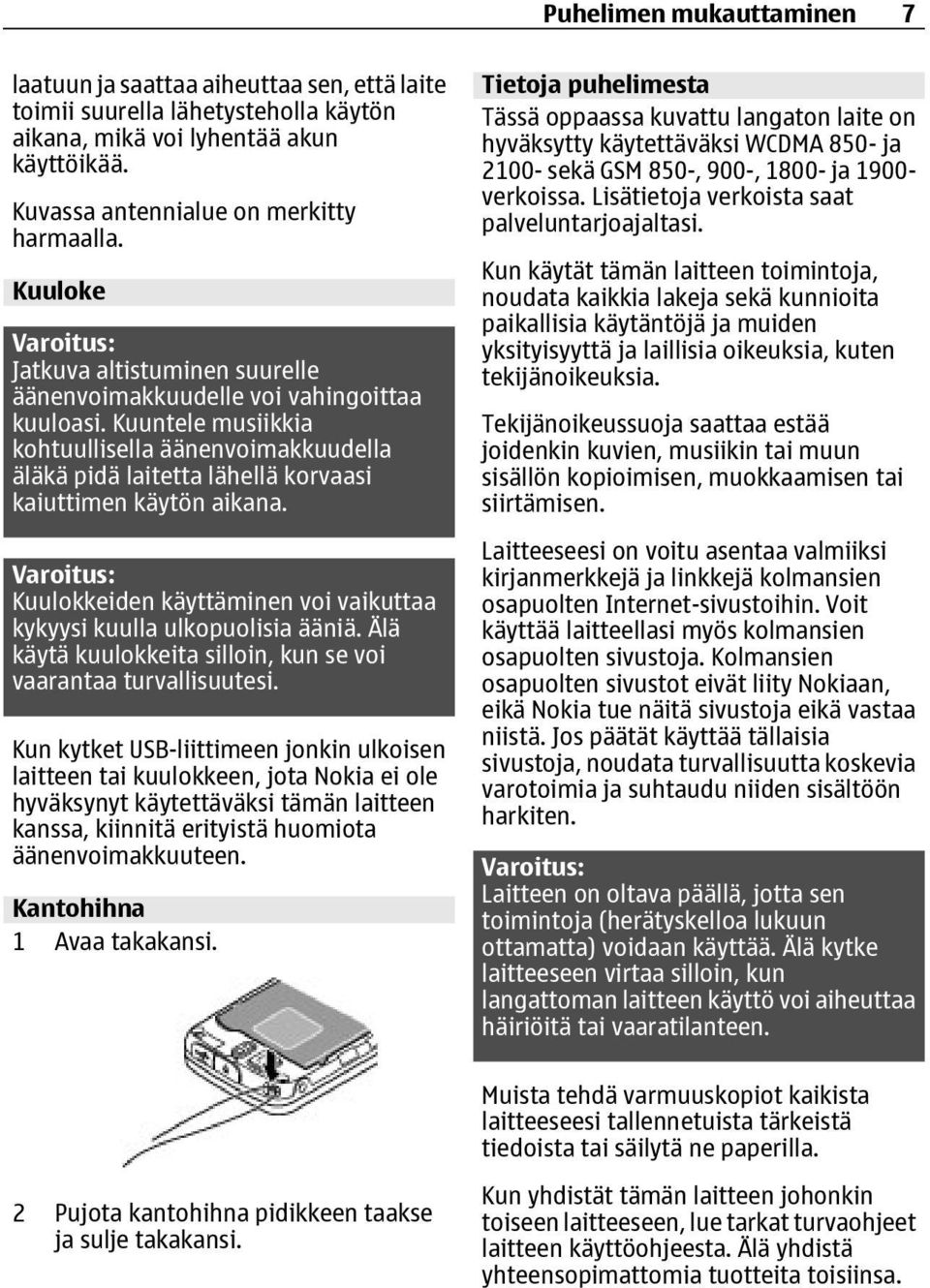 Puhelimen mukauttaminen 7

laatuun ja saattaa aiheuttaa sen, että laite toimii suurella lähetysteholla käytön aikana, mikä voi lyhentää akun käyttöikää.

Kuvassa antennialue on merkitty harmaalla.

Kuuloke

Varoitus:
Jatkuva altistuminen suurelle äänenvoimakkuudelle voi vahingoittaa kuuloasi. Kuuntele musiikkia kohtuullisella äänenvoimakkuudella äläkä pidä laitetta lähellä korvaasi kaiuttimen käytön aikana.

Varoitus:
Kuulokkeiden käyttäminen voi vaikuttaa kykyysi kuulla ulkopuolisia ääniä. Älä käytä kuulokkeita silloin, kun se voi vaarantaa turvallisuutesi.

Kun kytket USB-liittimeen jonkin ulkoisen laitteen tai kuulokkeen, jota Nokia ei ole hyväksynyt käytettäväksi tämän laitteen kanssa, kiinnitä erityistä huomiota äänenvoimakkuuteen.

Kantohihna

1 Avaa takakansi.

2 Pujota kantohihna pidikkeen taakse ja sulje takakansi.

Tietoja puhelimesta
Tässä oppaassa kuvattu langaton laite on hyväksytty käytettäväksi WCDMA 850- ja 2100- sekä GSM 850-, 900-, 1800- ja 1900-verkoissa. Lisätietoja verkoista saat palveluntarjoajaltasi.

Kun käytät tämän laitteen toimintoja, noudata kaikkia lakeja sekä kunnioita paikallisia käytäntöjä ja muiden yksityisyyttä ja laillisia oikeuksia, kuten tekijänoikeuksia.

Tekijänoikeussuoja saattaa estää joidenkin kuvien, musiikin tai muun sisällön kopioimisen, muokkaamisen tai siirtämisen.

Laitteeseesi on voitu asentaa valmiiksi kirjanmerkkejä ja linkkejä kolmansien osapuolten Internet-sivustoihin. Voit käyttää laitteellasi myös kolmansien osapuolten sivustoja. Kolmansien osapuolten sivustot eivät liity Nokiaan, eikä Nokia tue näitä sivustoja eikä vastaa niistä. Jos päätät käyttää tällaisia sivustoja, noudata turvallisuutta koskevia varotoimia ja suhtaudu niiden sisältöön harkiten.

Varoitus:
Laitteen on oltava päällä, jotta sen toimintoja (herätyskelloa lukuun ottamatta) voidaan käyttää. Älä kytke laitteeseen virtaa silloin, kun langattoman laitteen käyttö voi aiheuttaa häiriöitä tai vaaratilanteen.

Muista tehdä varmuuskopiot kaikista laitteeseesi tallennetuista tärkeistä tiedoista tai säilytä ne paperilla.

Kun yhdistät tämän laitteen johonkin toiseen laitteeseen, lue tarkat turvaohjeet laitteen käyttöohjeesta. Älä yhdistä yhteensopimattomia tuotteita toisiinsa.